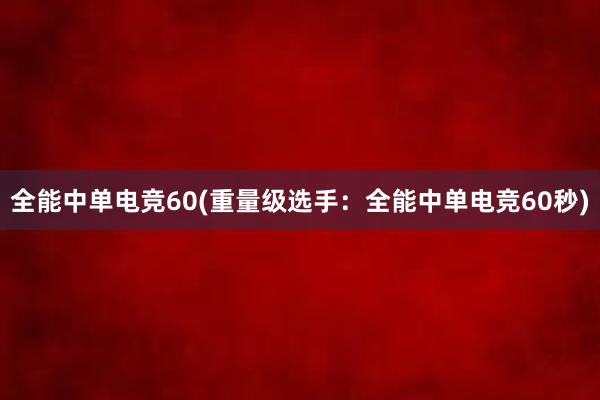 全能中单电竞60(重量级选手：全能中单电竞60秒)